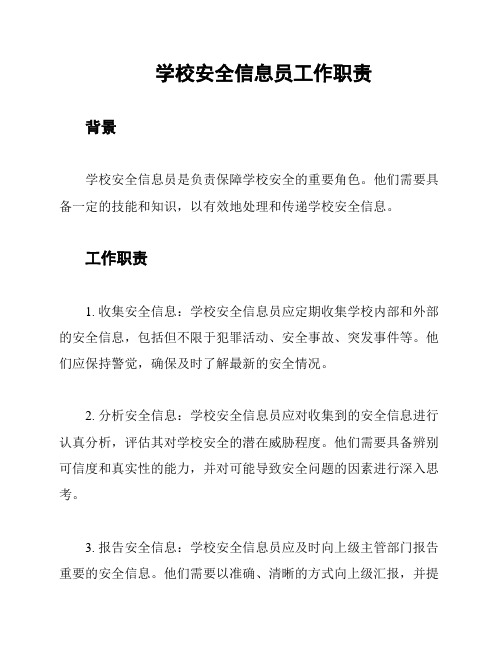 学校安全信息员工作职责

背景

学校安全信息员是负责保障学校安全的重要角色。他们需要具备一定的技能和知识，以有效地处理和传递学校安全信息。

工作职责

1. 收集安全信息：学校安全信息员应定期收集学校内部和外部的安全信息，包括但不限于犯罪活动、安全事故、突发事件等。他们应保持警觉，确保及时了解最新的安全情况。

2. 分析安全信息：学校安全信息员应对收集到的安全信息进行认真分析，评估其对学校安全的潜在威胁程度。他们需要具备辨别可信度和真实性的能力，并对可能导致安全问题的因素进行深入思考。

3. 报告安全信息：学校安全信息员应及时向上级主管部门报告重要的安全信息。他们需要以准确、清晰的方式向上级汇报，并提